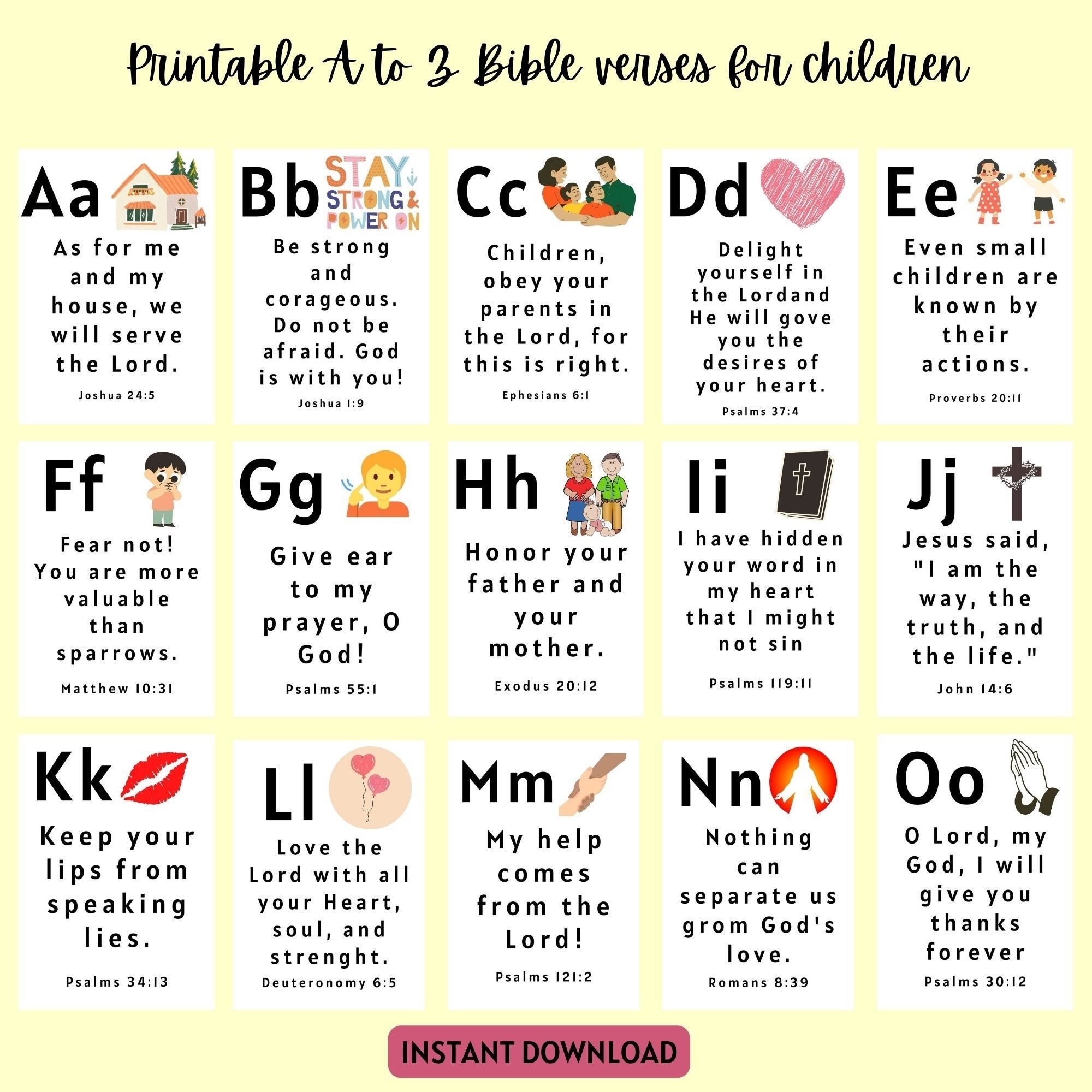 Printable A to Z Bible verses for children

Aa

As for me and my house, we will serve the Lord.

Joshua 24:5

Bb

STAY STRONG & POWER ON

Be strong and corageous. Do not be afraid. God is with you!

Joshua 1:9

Cc

Children, obey your parents in the Lord, for this is right.

Ephesians 6:1

Dd

Delight yourself in the Lordand He will gove you the desires of your heart.

Psalms 37:4

Ee

Even small children are known by their actions.

Proverbs 20:11

Ff

Fear not! You are more valuable than sparrows.

Matthew 10:31

Gg

Give ear to my prayer, O God!

Psalms 55:1

Hh

Honor your father and your mother.

Exodus 20:12

Ii

I have hidden your word in my heart that I might not sin

Psalms 119:11

Jj

Jesus said, "I am the way, the truth, and the life."

John 14:6

Kk

Keep your lips from speaking lies.

Psalms 34:13

Ll

Love the Lord with all your Heart, soul, and strenght.

Deuteronomy 6:5

Mm

My help comes from the Lord!

Psalms 121:2

Nn

Nothing can separate us grom God's love.

Romans 8:39

Oo

O Lord, my God, I will give you thanks forever

Psalms 30:12

INSTANT DOWNLOAD